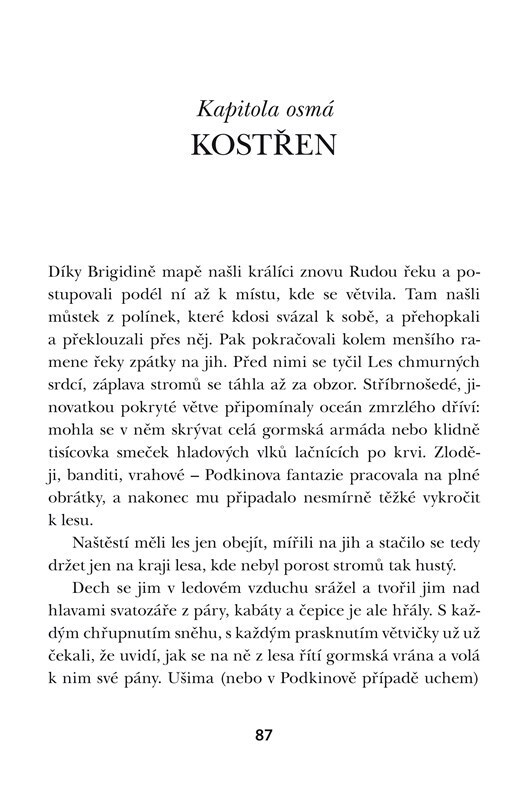 Kapitola osmá
KOSTŘEN

Díky Brigidině mapě našli králíci znovu Rudou řeku a postupovali podél ní až k místu, kde se větvila. Tam našli můstek z polínek, které kdosi svázal k sobě, a přehopkali a překlouzali přes něj. Pak pokračovali kolem menšího ramene řeky zpátky na jih. Před nimi se tyčil Les chmurných srdcí, záplava stromů se táhla až za obzor. Stříbrnošedé, jinovatkou pokryté větve připomínaly oceán zmrzlého dříví: mohla se v něm skrývat celá gormská armáda nebo klidně tisícovka smeček hladových vlků lačnících po krvi. Zloději, banditi, vrahové – Podkinova fantazie pracovala na plné obrátky, a nakonec mu připadalo nesmírně těžké vykročit k lesu.

Naštěstí měli les jen obejít, mířili na jih a stačilo se tedy držet jen na kraji lesa, kde nebyl porost stromů tak hustý.

Dech se jim v ledovém vzduchu srážel a tvořil jim nad hlavami svatozáře z páry, kabáty a čepice je ale hřály. S každým chřupnutím sněhu, s každým prasknutím větvičky už už čekali, že uvidí, jak se na ně z lesa řítí gormská vrána a volá k nim své pány. Ušima (nebo v Podkinově případě uchem)

87